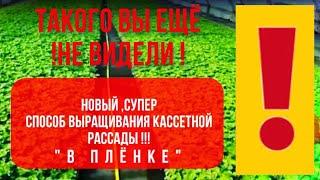 ТАКОГО ВЫ ЕЩЁ !НЕ ВИДЕЛИ !

НОВЫЙ ,СУПЕР СПОСОБ ВЫРАЩИВАНИЯ КАССЕТНОЙ РАССАДЫ !!!
" В ПЛЁНКЕ "

!